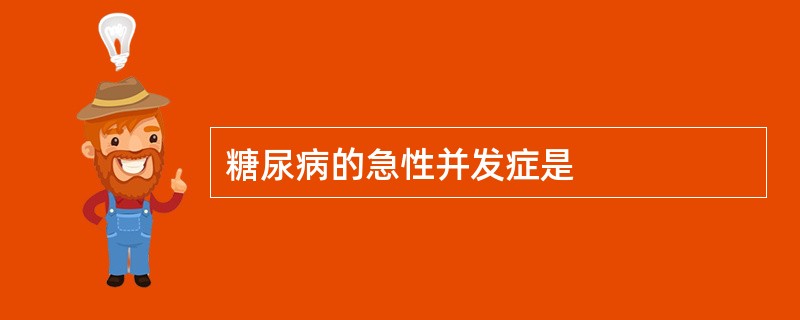 糖尿病的急性并发症是